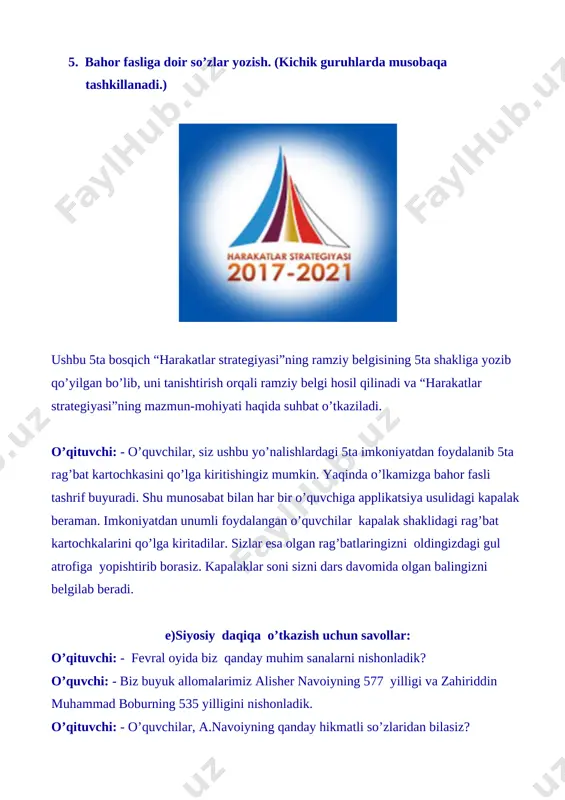 5. Bahor fasliga doir so’zlar yozish. (Kichik guruhlarda musobaqa tashkillanadi.)

HARAKATLAR STRATEGIYASI
2017-2021

Ushbu 5ta bosqich “Harakatlar strategiyasi”ning ramziy belgisining 5ta shakliga yozib qo’yilgan bo’lib, uni tanishtirish orqali ramziy belgi hosil qilinadi va “Harakatlar strategiyasi”ning mazmun-mohiyati haqida suhbat o’tkaziladi.

O’qituvchi: - O’quvchilar, siz ushbu yo’nalishlardagi 5ta imkoniyatdan foydalanib 5ta rag’bat kartochkasini qo’lga kiritishingiz mumkin. Yaqinda o’lkamizga bahor fasli tashrif buyuradi. Shu munosabat bilan har bir o’quvchiga applikatsiya usulidagi kapalak beraman. Imkoniyatdan unumli foydalangan o’quvchilar kapalak shaklidagi rag’bat kartochkalarini qo’lga kiritadilar. Sizlar esa olgan rag’batlaringizni oldingizdagi gul atrofiga yopishtirib borasiz. Kapalaklar soni sizni dars davomida olgan balingizni belgilab beradi.

e)Siyosiy daqiqa o’tkazish uchun savollar:
O’qituvchi: - Fevral oyida biz qanday muhim sanalarni nishonladik?
O’quvchi: - Biz buyuk allomalarimiz Alisher Navoiyning 577 yilligi va Zahiriddin Muhammad Boburning 535 yilligini nishonladik.
O’qituvchi: - O’quvchilar, A.Navoiyning qanday hikmatli so’zlaridan bilasiz?

FaylHub.uz